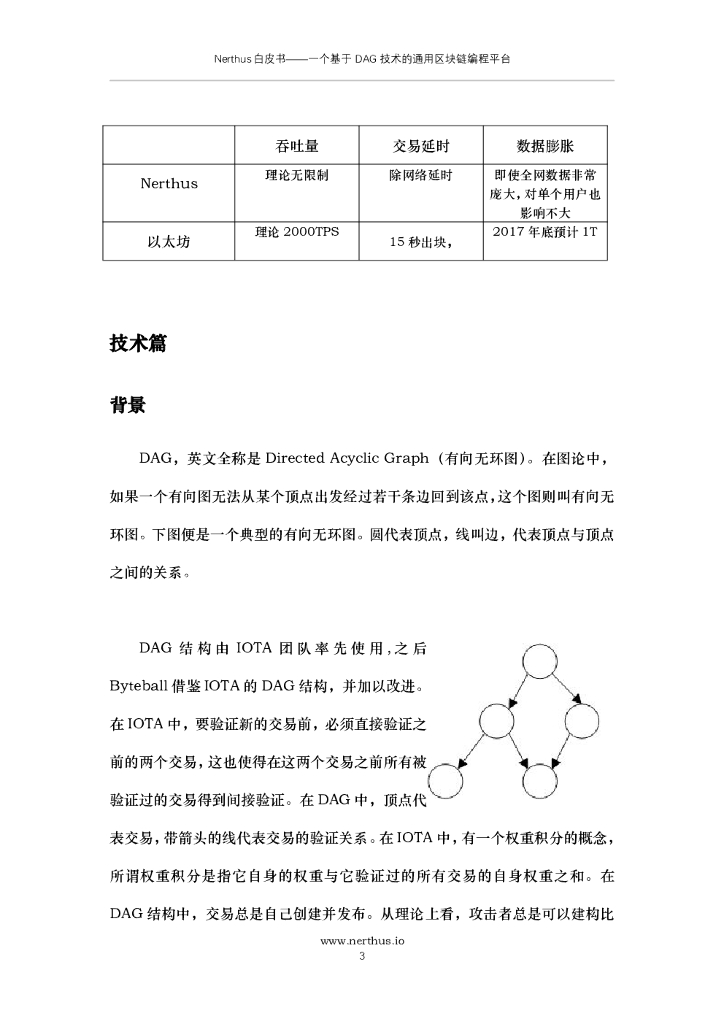 Nerthus 白皮书——一个基于 DAG 技术的通用区块链编程平台

| | 吞吐量 | 交易延时 | 数据膨胀 |
|---|---|---|---|
| Nerthus | 理论无限制 | 除网络延时 | 即使全网数据非常庞大，对单个用户也影响不大 |
| 以太坊 | 理论 2000TPS | 15 秒出块， | 2017 年底预计 1T |

技术篇

背景

DAG，英文全称是 Directed Acyclic Graph（有向无环图）。在图论中，如果一个有向图无法从某个顶点出发经过若干条边回到该点，这个图则叫有向无环图。下图便是一个典型的有向无环图。圆代表顶点，线叫边，代表顶点与顶点之间的关系。

DAG 结构由 IOTA 团队率先使用，之后 Byteball 借鉴 IOTA 的 DAG 结构，并加以改进。在 IOTA 中，要验证新的交易前，必须直接验证之前的两个交易，这也使得在这两个交易之前所有被验证过的交易得到间接验证。在 DAG 中，顶点代表交易，带箭头的线代表交易的验证关系。在 IOTA 中，有一个权重积分的概念，所谓权重积分是指它自身的权重与它验证过的所有交易的自身权重之和。在 DAG 结构中，交易总是自己创建并发布。从理论上看，攻击者总是可以建构比

www.nerthus.io
3